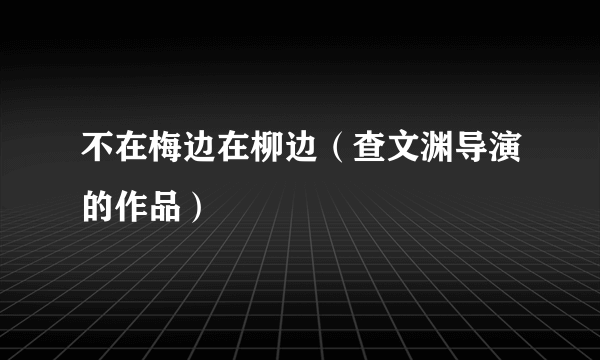 不在梅边在柳边（查文渊导演的作品）